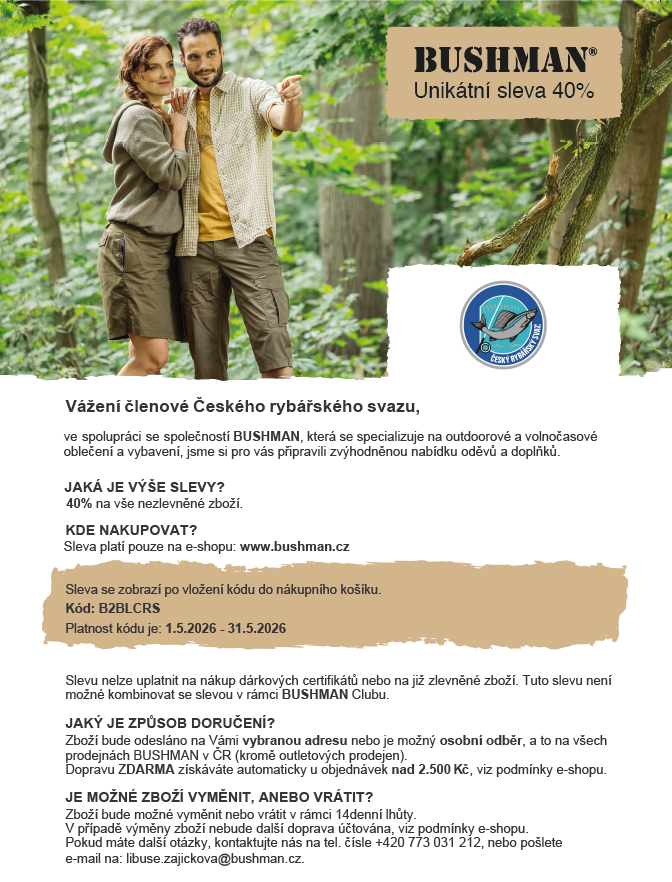 BUSHMAN®
Unikátní sleva 40%

ČESKÝ RYBÁŘSKÝ SVAZ

Vážení členové Českého rybářského svazu,

ve spolupráci se společností BUSHMAN, která se specializuje na outdoorové a volnočasové oblečení a vybavení, jsme si pro vás připravili zvýhodněnou nabídku oděvů a doplňků.

JAKÁ JE VÝŠE SLEVY?
40% na vše nezlevněné zboží.

KDE NAKUPOVAT?
Sleva platí pouze na e-shopu: www.bushman.cz

Sleva se zobrazí po vložení kódu do nákupního košíku.
Kód: B2BLCRS
Platnost kódu je: 1.5.2026 - 31.5.2026

Slevu nelze uplatnit na nákup dárkových certifikátů nebo na již zlevněné zboží. Tuto slevu není možné kombinovat se slevou v rámci BUSHMAN Clubu.

JAKÝ JE ZPŮSOB DORUČENÍ?
Zboží bude odesláno na Vámi vybranou adresu nebo je možný osobní odběr, a to na všech prodejnách BUSHMAN v ČR (kromě outletových prodejen).
Dopravu ZDARMA získáváte automaticky u objednávek nad 2.500 Kč, viz podmínky e-shopu.

JE MOŽNÉ ZBOŽÍ VYMĚNIT, ANEBO VRÁTIT?
Zboží bude možné vyměnit nebo vrátit v rámci 14denní lhůty.
V případě výměny zboží nebude další doprava účtována, viz podmínky e-shopu.
Pokud máte další otázky, kontaktujte nás na tel. čísle +420 773 031 212, nebo pošlete e-mail na: libuse.zajickova@bushman.cz.